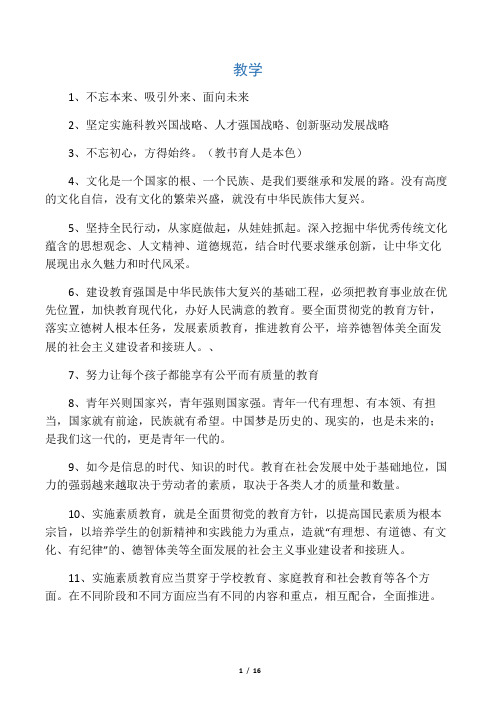 教学

1、不忘本来、吸引外来、面向未来

2、坚定实施科教兴国战略、人才强国战略、创新驱动发展战略

3、不忘初心，方得始终。（教书育人是本色）

4、文化是一个国家的根、一个民族、是我们要继承和发展的路。没有高度的文化自信，没有文化的繁荣兴盛，就没有中华民族伟大复兴。

5、坚持全民行动，从家庭做起，从娃娃抓起。深入挖掘中华优秀传统文化蕴含的思想观念、人文精神、道德规范，结合时代要求继承创新，让中华文化展现出永久魅力和时代风采。

6、建设教育强国是中华民族伟大复兴的基础工程，必须把教育事业放在优先位置，加快教育现代化，办好人民满意的教育。要全面贯彻党的教育方针，落实立德树人根本任务，发展素质教育，推进教育公平，培养德智体美全面发展的社会主义建设者和接班人。、

7、努力让每个孩子都能享有公平而有质量的教育

8、青年兴则国家兴，青年强则国家强。青年一代有理想、有本领、有担当，国家就有前途，民族就有希望。中国梦是历史的、现实的，也是未来的；是我们这一代的，更是青年一代的。

9、如今是信息的时代、知识的时代。教育在社会发展中处于基础地位，国力的强弱越来越取决于劳动者的素质，取决于各类人才的质量和数量。

10、实施素质教育，就是全面贯彻党的教育方针，以提高国民素质为根本宗旨，以培养学生的创新精神和实践能力为重点，造就“有理想、有道德、有文化、有纪律”的、德智体美等全面发展的社会主义事业建设者和接班人。

11、实施素质教育应当贯穿于学校教育、家庭教育和社会教育等各个方面。在不同阶段和不同方面应当有不同的内容和重点，相互配合，全面推进。

1 / 16